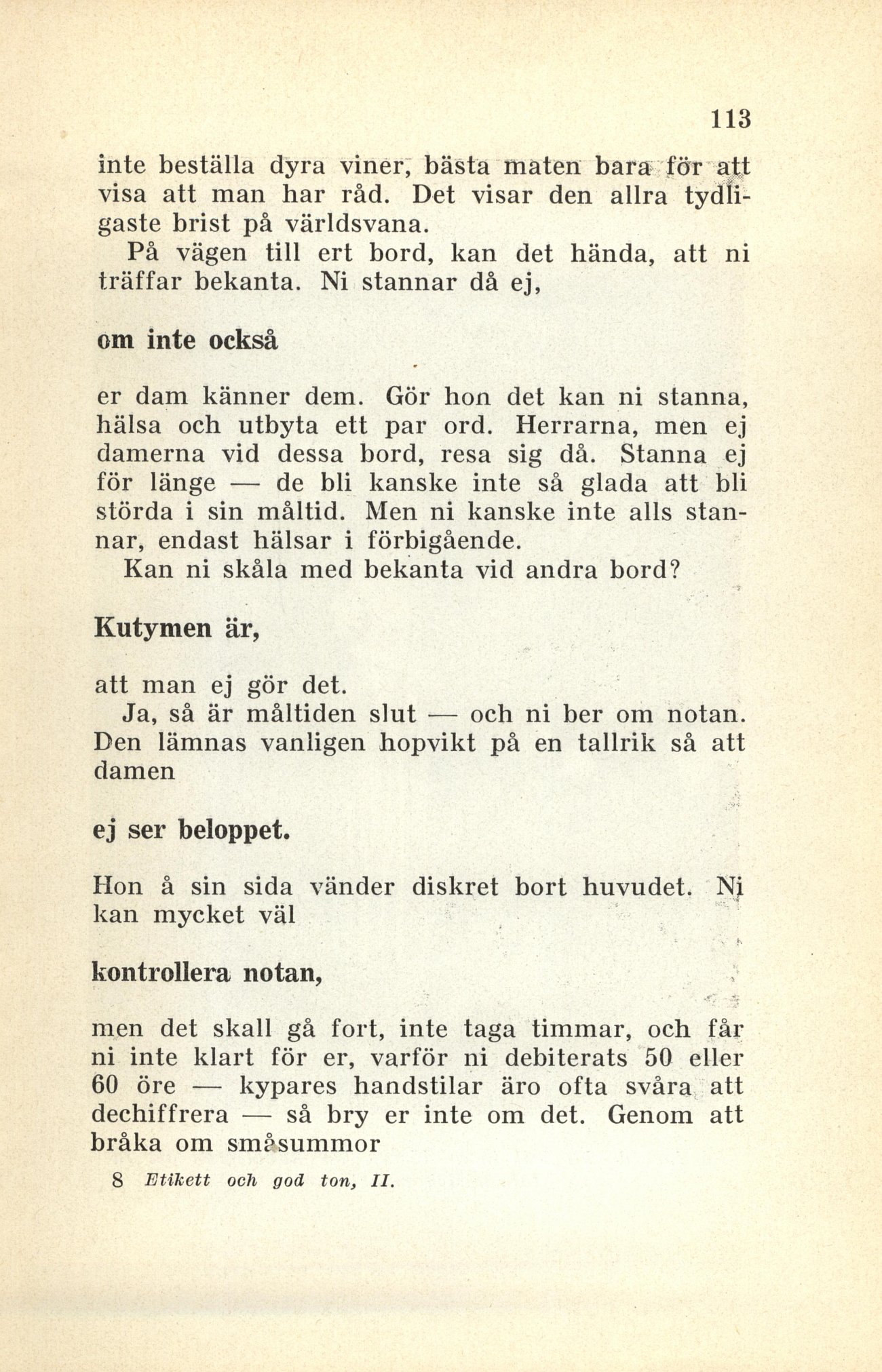 113

inte beställa dyra viner, bästa maten bara för att visa att man har råd. Det visar den allra tydligaste brist på världsvana.

På vägen till ert bord, kan det hända, att ni träffar bekanta. Ni stannar då ej,

om inte också

er dam känner dem. Gör hon det kan ni stanna, hälsa och utbyta ett par ord. Herrarna, men ej damerna vid dessa bord, resa sig då. Stanna ej för länge — de bli kanske inte så glada att bli störda i sin måltid. Men ni kanske inte alls stannar, endast hälsar i förbigående.

Kan ni skåla med bekanta vid andra bord?

Kutymen är,

att man ej gör det.

Ja, så är måltiden slut — och ni ber om notan. Den lämnas vanligen hopvikt på en tallrik så att damen

ej ser beloppet.

Hon å sin sida vänder diskret bort huvudet. Ni kan mycket väl

kontrollera notan,

men det skall gå fort, inte taga timmar, och får ni inte klart för er, varför ni debiterats 50 eller 60 öre — kypares handstilar äro ofta svåra att dechiffrera — så bry er inte om det. Genom att bråka om småsummor

8 Etikett och god ton, II.